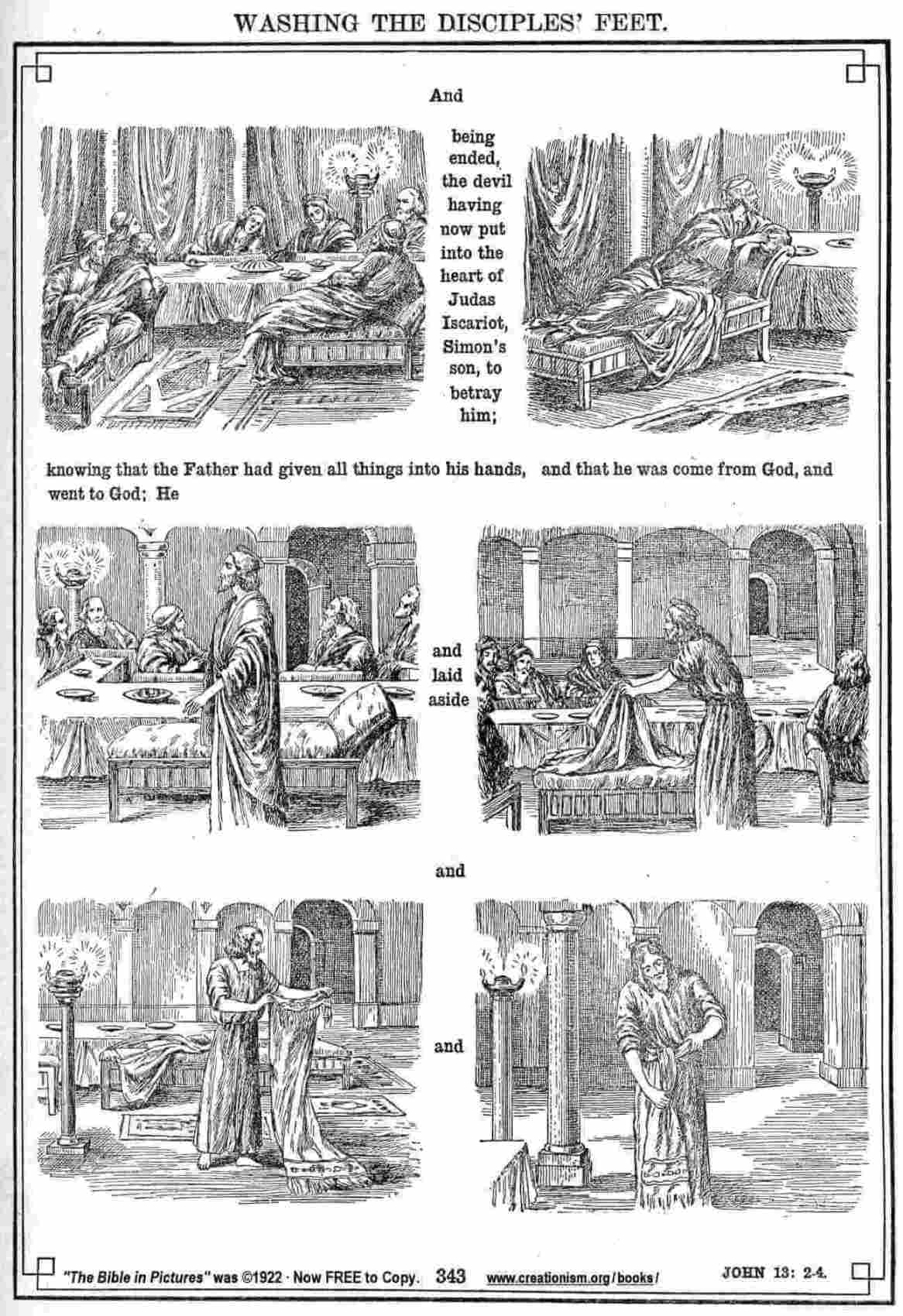 WASHING THE DISCIPLES' FEET.

And

being ended, the devil having now put into the heart of Judas Iscariot, Simon's son, to betray him;

knowing that the Father had given all things into his hands, and that he was come from God, and went to God; He

and laid aside

and

and

"The Bible in Pictures" was ©1922 · Now FREE to Copy. 343 www.creationism.org/books/ JOHN 13: 2-4.